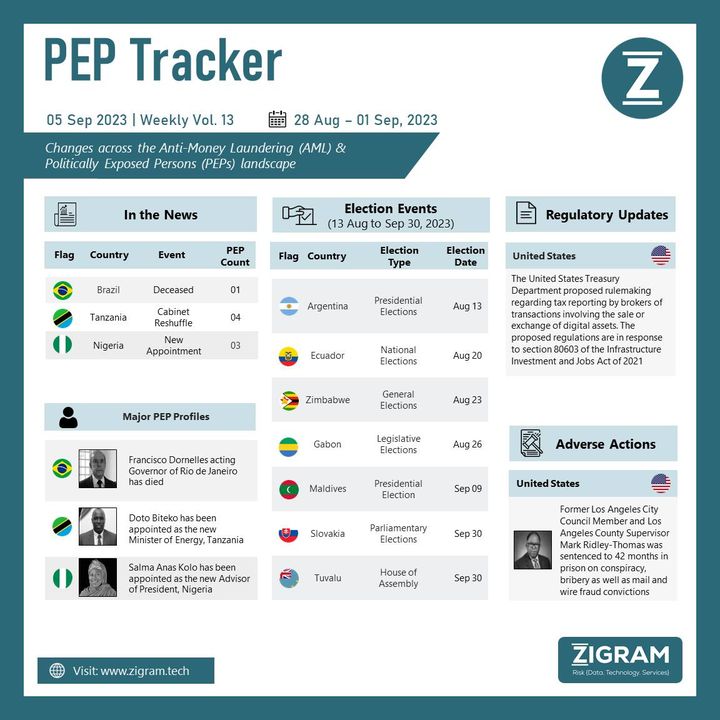 PEP Tracker

Z

05 Sep 2023 | Weekly Vol. 13

28 Aug – 01 Sep, 2023

Changes across the Anti-Money Laundering (AML) & Politically Exposed Persons (PEPs) landscape

In the News

| Flag | Country | Event | PEP Count |
|---|---|---|---|
| | Brazil | Deceased | 01 |
| | Tanzania | Cabinet Reshuffle | 04 |
| | Nigeria | New Appointment | 03 |

Major PEP Profiles

Francisco Dornelles acting Governor of Rio de Janeiro has died

Doto Biteko has been appointed as the new Minister of Energy, Tanzania

Salma Anas Kolo has been appointed as the new Advisor of President, Nigeria

Election Events
(13 Aug to Sep 30, 2023)

| Flag | Country | Election Type | Election Date |
|---|---|---|---|
| | Argentina | Presidential Elections | Aug 13 |
| | Ecuador | National Elections | Aug 20 |
| | Zimbabwe | General Elections | Aug 23 |
| | Gabon | Legislative Elections | Aug 26 |
| | Maldives | Presidential Election | Sep 09 |
| | Slovakia | Parliamentary Elections | Sep 30 |
| | Tuvalu | House of Assembly | Sep 30 |

Regulatory Updates

United States

The United States Treasury Department proposed rulemaking regarding tax reporting by brokers of transactions involving the sale or exchange of digital assets. The proposed regulations are in response to section 80603 of the Infrastructure Investment and Jobs Act of 2021

Adverse Actions

United States

Former Los Angeles City Council Member and Los Angeles County Supervisor Mark Ridley-Thomas was sentenced to 42 months in prison on conspiracy, bribery as well as mail and wire fraud convictions

Visit: www.zigram.tech

ZIGRAM
Risk (Data, Technology, Services)